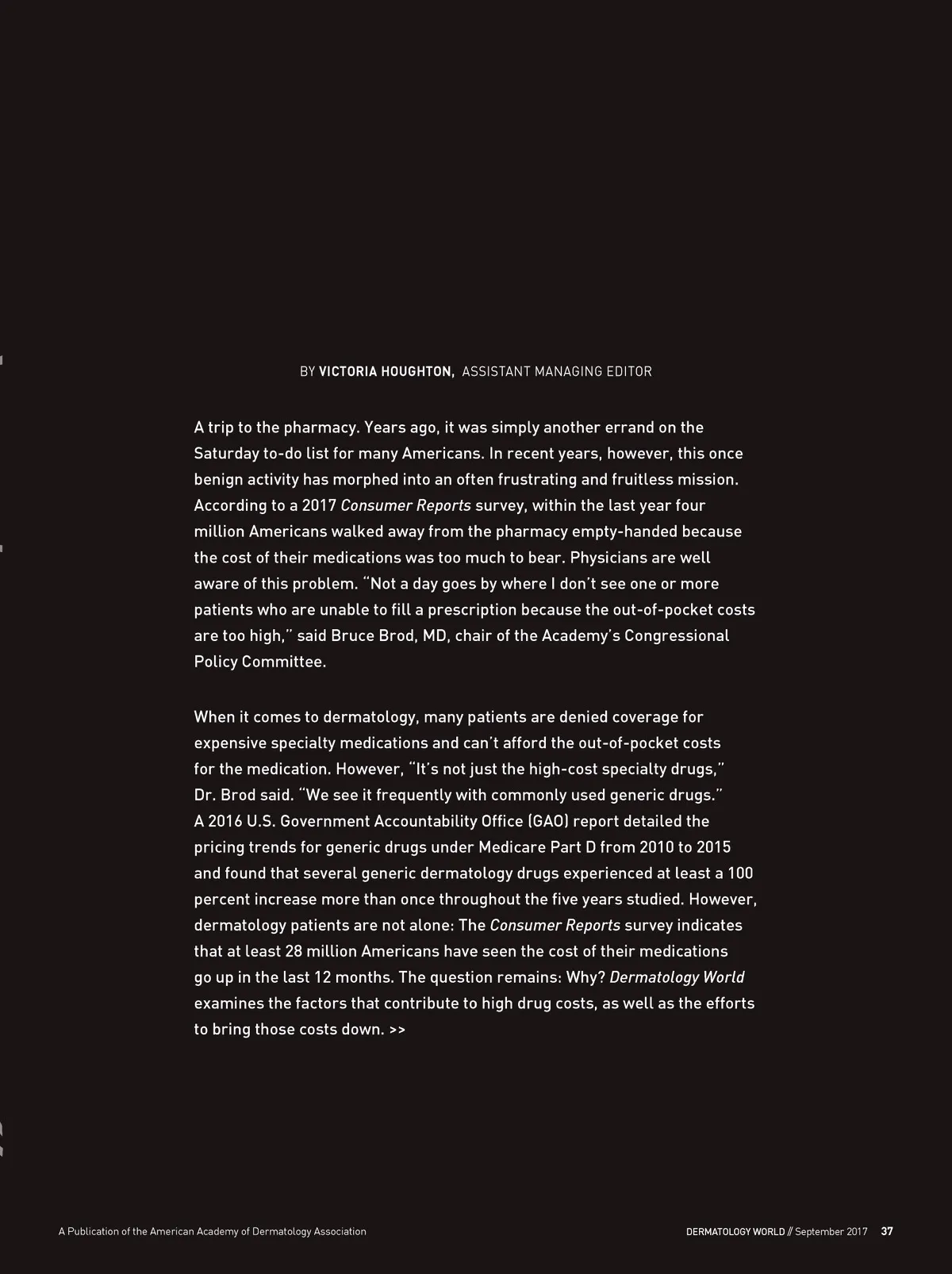 BY VICTORIA HOUGHTON, ASSISTANT MANAGING EDITOR

A trip to the pharmacy. Years ago, it was simply another errand on the Saturday to-do list for many Americans. In recent years, however, this once benign activity has morphed into an often frustrating and fruitless mission. According to a 2017 Consumer Reports survey, within the last year four million Americans walked away from the pharmacy empty-handed because the cost of their medications was too much to bear. Physicians are well aware of this problem. "Not a day goes by where I don't see one or more patients who are unable to fill a prescription because the out-of-pocket costs are too high," said Bruce Brod, MD, chair of the Academy's Congressional Policy Committee.

When it comes to dermatology, many patients are denied coverage for expensive specialty medications and can't afford the out-of-pocket costs for the medication. However, "It's not just the high-cost specialty drugs," Dr. Brod said. "We see it frequently with commonly used generic drugs." A 2016 U.S. Government Accountability Office (GAO) report detailed the pricing trends for generic drugs under Medicare Part D from 2010 to 2015 and found that several generic dermatology drugs experienced at least a 100 percent increase more than once throughout the five years studied. However, dermatology patients are not alone: The Consumer Reports survey indicates that at least 28 million Americans have seen the cost of their medications go up in the last 12 months. The question remains: Why? Dermatology World examines the factors that contribute to high drug costs, as well as the efforts to bring those costs down. >>

A Publication of the American Academy of Dermatology Association

DERMATOLOGY WORLD // September 2017 37